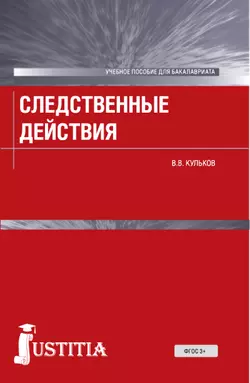 УЧЕБНОЕ ПОСОБИЕ ДЛЯ БАКАЛАВРИАТА

СЛЕДСТВЕННЫЕ ДЕЙСТВИЯ

В.В. КУЛЬКОВ

JUSTITIA

ФГОС 3+